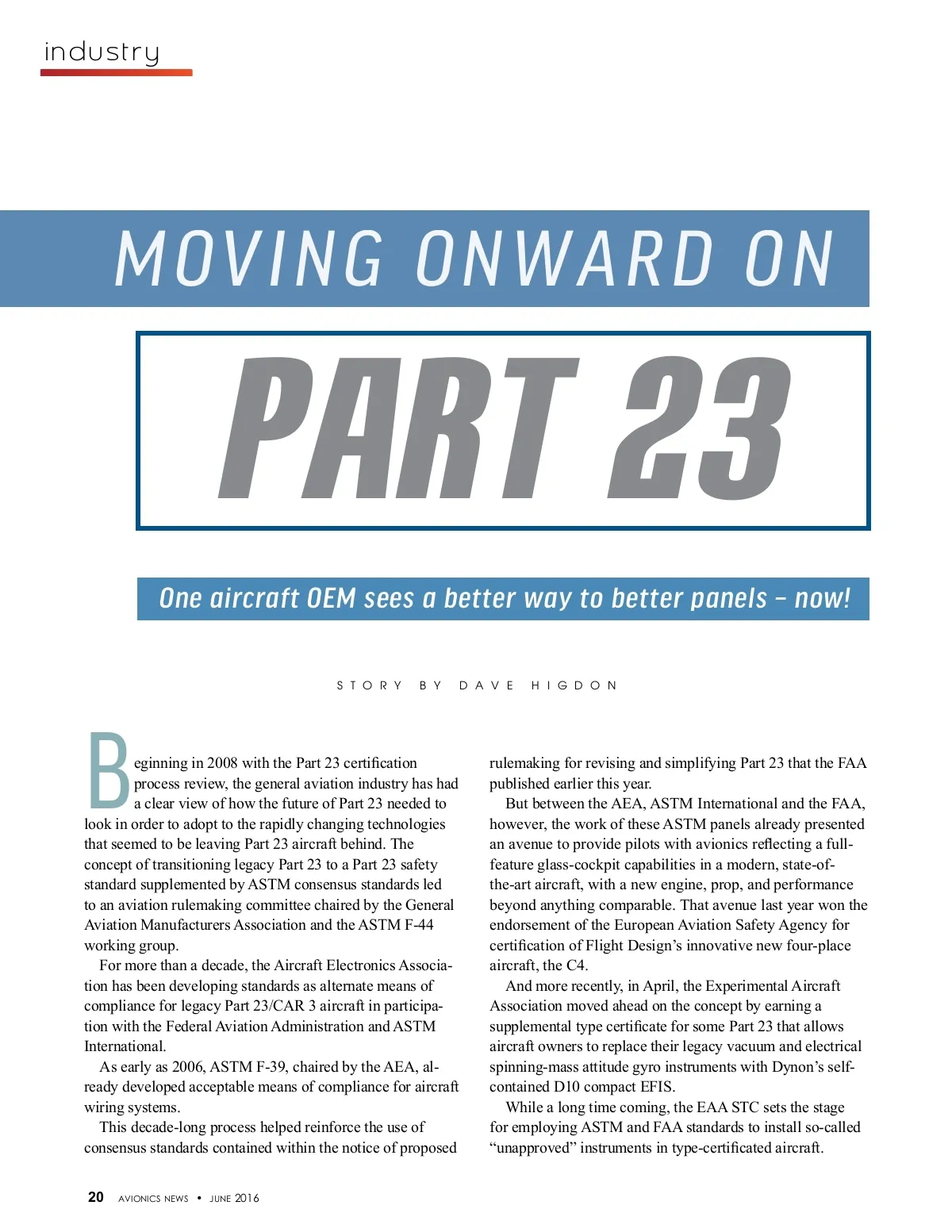 industry

MOVING ONWARD ON

PART 23

One aircraft OEM sees a better way to better panels – now!

STORY BY DAVE HIGDON

Beginning in 2008 with the Part 23 certification process review, the general aviation industry has had a clear view of how the future of Part 23 needed to look in order to adopt to the rapidly changing technologies that seemed to be leaving Part 23 aircraft behind. The concept of transitioning legacy Part 23 to a Part 23 safety standard supplemented by ASTM consensus standards led to an aviation rulemaking committee chaired by the General Aviation Manufacturers Association and the ASTM F-44 working group.

For more than a decade, the Aircraft Electronics Association has been developing standards as alternate means of compliance for legacy Part 23/CAR 3 aircraft in participation with the Federal Aviation Administration and ASTM International.

As early as 2006, ASTM F-39, chaired by the AEA, already developed acceptable means of compliance for aircraft wiring systems.

This decade-long process helped reinforce the use of consensus standards contained within the notice of proposed rulemaking for revising and simplifying Part 23 that the FAA published earlier this year.

But between the AEA, ASTM International and the FAA, however, the work of these ASTM panels already presented an avenue to provide pilots with avionics reflecting a full-feature glass-cockpit capabilities in a modern, state-of-the-art aircraft, with a new engine, prop, and performance beyond anything comparable. That avenue last year won the endorsement of the European Aviation Safety Agency for certification of Flight Design's innovative new four-place aircraft, the C4.

And more recently, in April, the Experimental Aircraft Association moved ahead on the concept by earning a supplemental type certificate for some Part 23 that allows aircraft owners to replace their legacy vacuum and electrical spinning-mass attitude gyro instruments with Dynon's self-contained D10 compact EFIS.

While a long time coming, the EAA STC sets the stage for employing ASTM and FAA standards to install so-called "unapproved" instruments in type-certificated aircraft.

20 AVIONICS NEWS • JUNE 2016